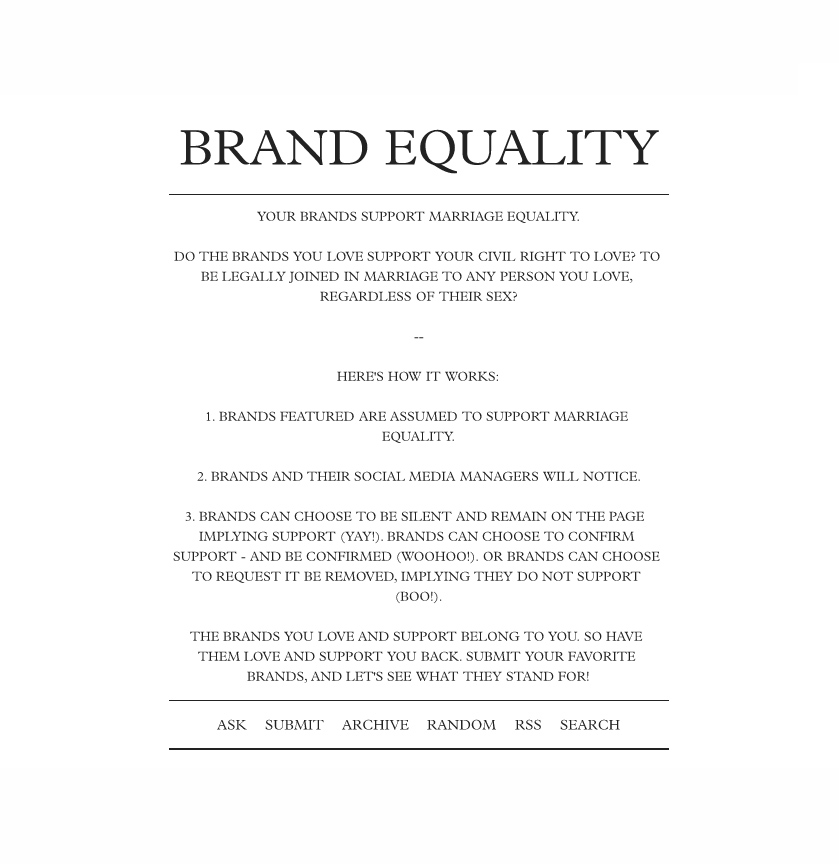 BRAND EQUALITY

YOUR BRANDS SUPPORT MARRIAGE EQUALITY.

DO THE BRANDS YOU LOVE SUPPORT YOUR CIVIL RIGHT TO LOVE? TO BE LEGALLY JOINED IN MARRIAGE TO ANY PERSON YOU LOVE, REGARDLESS OF THEIR SEX?

--

HERE'S HOW IT WORKS:

1. BRANDS FEATURED ARE ASSUMED TO SUPPORT MARRIAGE EQUALITY.

2. BRANDS AND THEIR SOCIAL MEDIA MANAGERS WILL NOTICE.

3. BRANDS CAN CHOOSE TO BE SILENT AND REMAIN ON THE PAGE IMPLYING SUPPORT (YAY!). BRANDS CAN CHOOSE TO CONFIRM SUPPORT - AND BE CONFIRMED (WOOHOO!). OR BRANDS CAN CHOOSE TO REQUEST IT BE REMOVED, IMPLYING THEY DO NOT SUPPORT (BOO!).

THE BRANDS YOU LOVE AND SUPPORT BELONG TO YOU. SO HAVE THEM LOVE AND SUPPORT YOU BACK. SUBMIT YOUR FAVORITE BRANDS, AND LET'S SEE WHAT THEY STAND FOR!

ASK SUBMIT ARCHIVE RANDOM RSS SEARCH